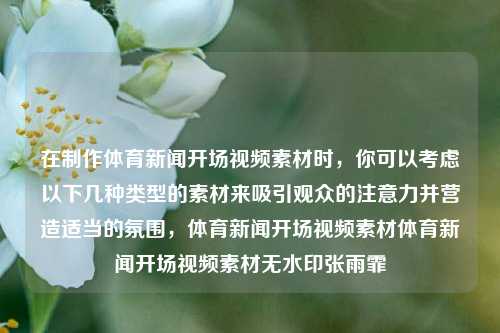 在制作体育新闻开场视频素材时，你可以考虑以下几种类型的素材来吸引观众的注意力并营造适当的氛围，体育新闻开场视频素材体育新闻开场视频素材无水印张雨霏